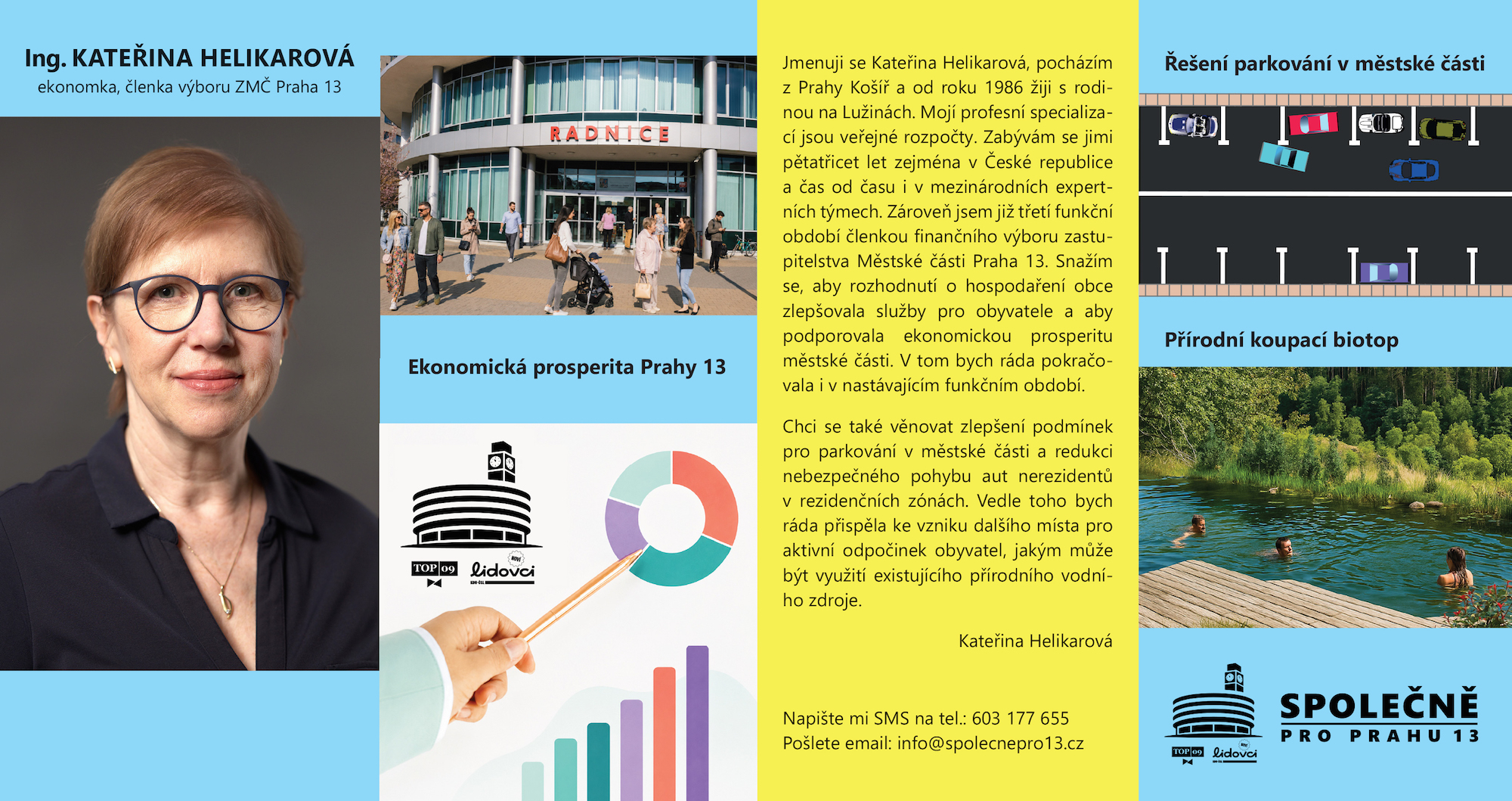 Ing. KATEŘINA HELIKAROVÁ
ekonomka, členka výboru ZMČ Praha 13

RADNICE

Ekonomická prosperita Prahy 13

TOP 09 lidovci

Jmenuji se Kateřina Helikarová, pocházím z Prahy Košíř a od roku 1986 žiji s rodinou na Lužinách. Mojí profesní specializací jsou veřejné rozpočty. Zabývám se jimi pětatřicet let zejména v České republice a čas od času i v mezinárodních expertních týmech. Zároveň jsem již třetí funkční období členkou finančního výboru zastupitelstva Městské části Praha 13. Snažím se, aby rozhodnutí o hospodaření obce zlepšovala služby pro obyvatele a aby podporovala ekonomickou prosperitu městské části. V tom bych ráda pokračovala i v nastávajícím funkčním období.

Chci se také věnovat zlepšení podmínek pro parkování v městské části a redukci nebezpečného pohybu aut nerezidentů v rezidenčních zónách. Vedle toho bych ráda přispěla ke vzniku dalšího místa pro aktivní odpočinek obyvatel, jakým může být využití existujícího přírodního vodního zdroje.

Kateřina Helikarová

Napište mi SMS na tel.: 603 177 655
Pošlete email: info@spolecnepro13.cz

Řešení parkování v městské části

Přírodní koupací biotop

TOP 09 lidovci

SPOLEČNĚ
PRO PRAHU 13